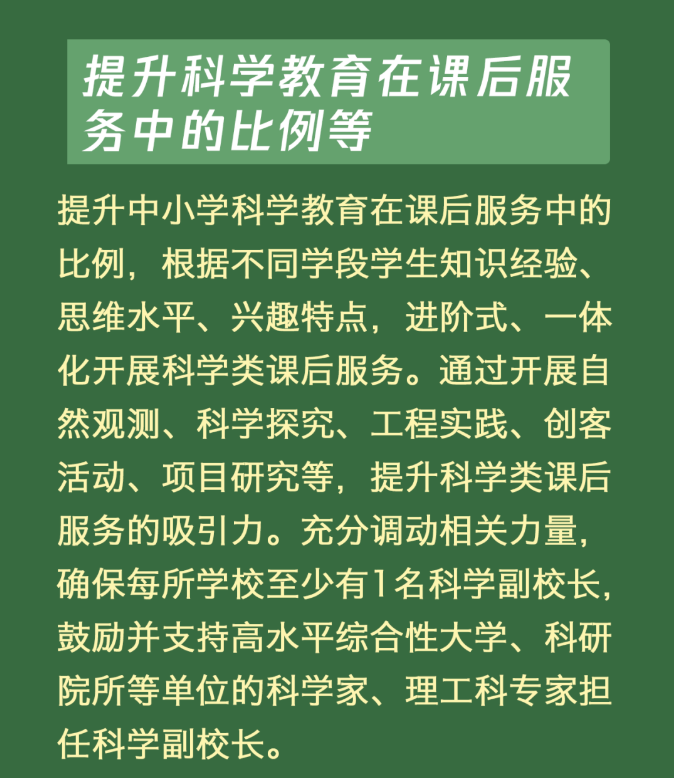 提升科学教育在课后服务中的比例等

提升中小学科学教育在课后服务中的比例，根据不同学段学生知识经验、思维水平、兴趣特点，进阶式、一体化开展科学类课后服务。通过开展自然观测、科学探究、工程实践、创客活动、项目研究等，提升科学类课后服务的吸引力。充分调动相关力量，确保每所学校至少有1名科学副校长，鼓励并支持高水平综合性大学、科研院所等单位的科学家、理工科专家担任科学副校长。